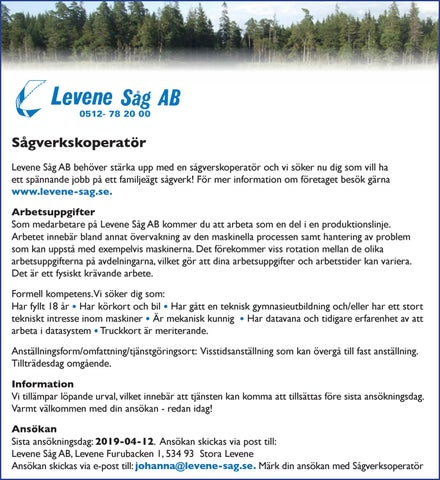 Levene Såg AB
0512- 78 20 00

Sågverkskoperatör

Levene Såg AB behöver stärka upp med en sågverskoperatör och vi söker nu dig som vill ha ett spännande jobb på ett familjeägt sågverk! För mer information om företaget besök gärna www.levene-sag.se.

Arbetsuppgifter
Som medarbetare på Levene Såg AB kommer du att arbeta som en del i en produktionslinje. Arbetet innebär bland annat övervakning av den maskinella processen samt hantering av problem som kan uppstå med exempelvis maskinerna. Det förekommer viss rotation mellan de olika arbetsuppgifterna på avdelningarna, vilket gör att dina arbetsuppgifter och arbetstider kan variera. Det är ett fysiskt krävande arbete.

Formell kompetens. Vi söker dig som:
Har fyllt 18 år • Har körkort och bil • Har gått en teknisk gymnasieutbildning och/eller har ett stort tekniskt intresse inom maskiner • Är mekanisk kunnig • Har datavana och tidigare erfarenhet av att arbeta i datasystem • Truckkort är meriterande.

Anställningsform/omfattning/tjänstgöringsort: Visstidsanställning som kan övergå till fast anställning. Tillträdesdag omgående.

Information
Vi tillämpar löpande urval, vilket innebär att tjänsten kan komma att tillsättas före sista ansökningsdag. Varmt välkommen med din ansökan - redan idag!

Ansökan
Sista ansökningsdag: 2019-04-12. Ansökan skickas via post till:
Levene Såg AB, Levene Furubacken 1, 534 93 Stora Levene
Ansökan skickas via e-post till: johanna@levene-sag.se. Märk din ansökan med Sågverksoperatör